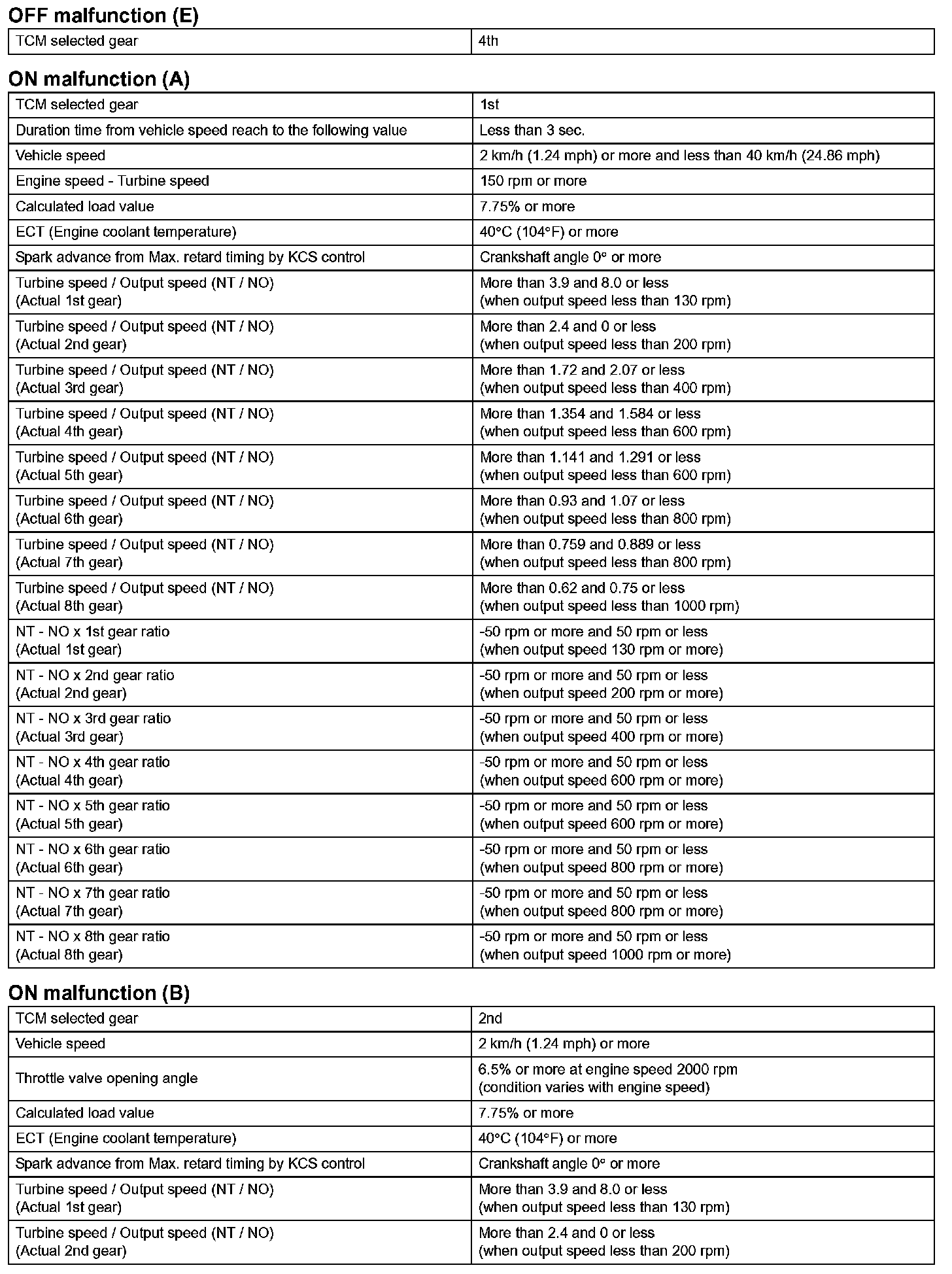 OFF malfunction (E)

| TCM selected gear | 4th |
|---|---|

ON malfunction (A)

| TCM selected gear | 1st |
|---|---|
| Duration time from vehicle speed reach to the following value | Less than 3 sec. |
| Vehicle speed | 2 km/h (1.24 mph) or more and less than 40 km/h (24.86 mph) |
| Engine speed - Turbine speed | 150 rpm or more |
| Calculated load value | 7.75% or more |
| ECT (Engine coolant temperature) | 40°C (104°F) or more |
| Spark advance from Max. retard timing by KCS control | Crankshaft angle 0° or more |
| Turbine speed / Output speed (NT / NO) (Actual 1st gear) | More than 3.9 and 8.0 or less (when output speed less than 130 rpm) |
| Turbine speed / Output speed (NT / NO) (Actual 2nd gear) | More than 2.4 and 0 or less (when output speed less than 200 rpm) |
| Turbine speed / Output speed (NT / NO) (Actual 3rd gear) | More than 1.72 and 2.07 or less (when output speed less than 400 rpm) |
| Turbine speed / Output speed (NT / NO) (Actual 4th gear) | More than 1.354 and 1.584 or less (when output speed less than 600 rpm) |
| Turbine speed / Output speed (NT / NO) (Actual 5th gear) | More than 1.141 and 1.291 or less (when output speed less than 600 rpm) |
| Turbine speed / Output speed (NT / NO) (Actual 6th gear) | More than 0.93 and 1.07 or less (when output speed less than 800 rpm) |
| Turbine speed / Output speed (NT / NO) (Actual 7th gear) | More than 0.759 and 0.889 or less (when output speed less than 800 rpm) |
| Turbine speed / Output speed (NT / NO) (Actual 8th gear) | More than 0.62 and 0.75 or less (when output speed less than 1000 rpm) |
| NT - NO x 1st gear ratio (Actual 1st gear) | -50 rpm or more and 50 rpm or less (when output speed 130 rpm or more) |
| NT - NO x 2nd gear ratio (Actual 2nd gear) | -50 rpm or more and 50 rpm or less (when output speed 200 rpm or more) |
| NT - NO x 3rd gear ratio (Actual 3rd gear) | -50 rpm or more and 50 rpm or less (when output speed 400 rpm or more) |
| NT - NO x 4th gear ratio (Actual 4th gear) | -50 rpm or more and 50 rpm or less (when output speed 600 rpm or more) |
| NT - NO x 5th gear ratio (Actual 5th gear) | -50 rpm or more and 50 rpm or less (when output speed 600 rpm or more) |
| NT - NO x 6th gear ratio (Actual 6th gear) | -50 rpm or more and 50 rpm or less (when output speed 800 rpm or more) |
| NT - NO x 7th gear ratio (Actual 7th gear) | -50 rpm or more and 50 rpm or less (when output speed 800 rpm or more) |
| NT - NO x 8th gear ratio (Actual 8th gear) | -50 rpm or more and 50 rpm or less (when output speed 1000 rpm or more) |

ON malfunction (B)

| TCM selected gear | 2nd |
|---|---|
| Vehicle speed | 2 km/h (1.24 mph) or more |
| Throttle valve opening angle | 6.5% or more at engine speed 2000 rpm (condition varies with engine speed) |
| Calculated load value | 7.75% or more |
| ECT (Engine coolant temperature) | 40°C (104°F) or more |
| Spark advance from Max. retard timing by KCS control | Crankshaft angle 0° or more |
| Turbine speed / Output speed (NT / NO) (Actual 1st gear) | More than 3.9 and 8.0 or less (when output speed less than 130 rpm) |
| Turbine speed / Output speed (NT / NO) (Actual 2nd gear) | More than 2.4 and 0 or less (when output speed less than 200 rpm) |